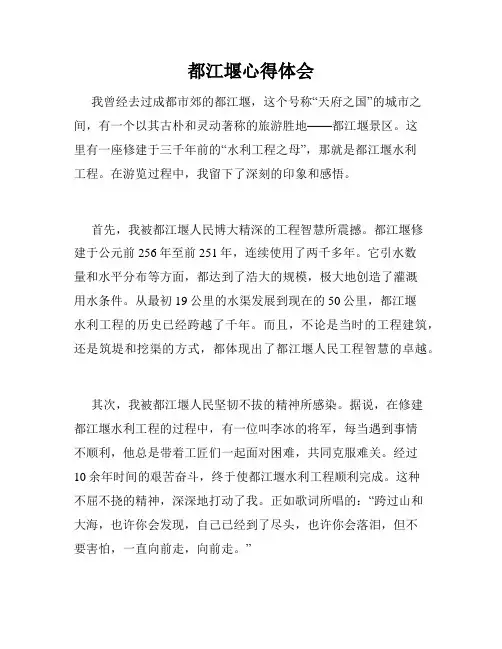 都江堰心得体会

我曾经去过成都市郊的都江堰，这个号称“天府之国”的城市之间，有一个以其古朴和灵动著称的旅游胜地——都江堰景区。这里有一座修建于三千年前的“水利工程之母”，那就是都江堰水利工程。在游览过程中，我留下了深刻的印象和感悟。

首先，我被都江堰人民博大精深的工程智慧所震撼。都江堰修建于公元前256年至前251年，连续使用了两千多年。它引水数量和水平分布等方面，都达到了浩大的规模，极大地创造了灌溉用水条件。从最初19公里的水渠发展到现在的50公里，都江堰水利工程的历史已经跨越了千年。而且，不论是当时的工程建筑，还是筑堤和挖渠的方式，都体现出了都江堰人民工程智慧的卓越。

其次，我被都江堰人民坚韧不拔的精神所感染。据说，在修建都江堰水利工程的过程中，有一位叫李冰的将军，每当遇到事情不顺利，他总是带着工匠们一起面对困难，共同克服难关。经过10余年时间的艰苦奋斗，终于使都江堰水利工程顺利完成。这种不屈不挠的精神，深深地打动了我。正如歌词所唱的：“跨过山和大海，也许你会发现，自己已经到了尽头，也许你会落泪，但不要害怕，一直向前走，向前走。”